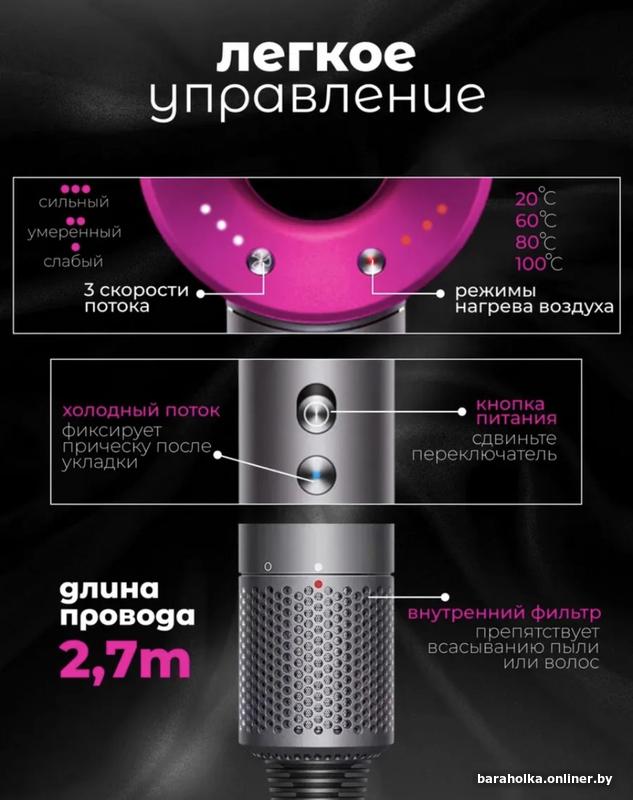 легкое
управление

сильный
умеренный
слабый

3 скорости
потока

20°C
60°C
80°C
100°C

режимы
нагрева воздуха

холодный поток
фиксирует
прическу после
укладки

кнопка
питания
сдвиньте
переключатель

длина
провода
2,7m

внутренний фильтр
препятствует
всасыванию пыли
или волос

baraholka.onliner.by